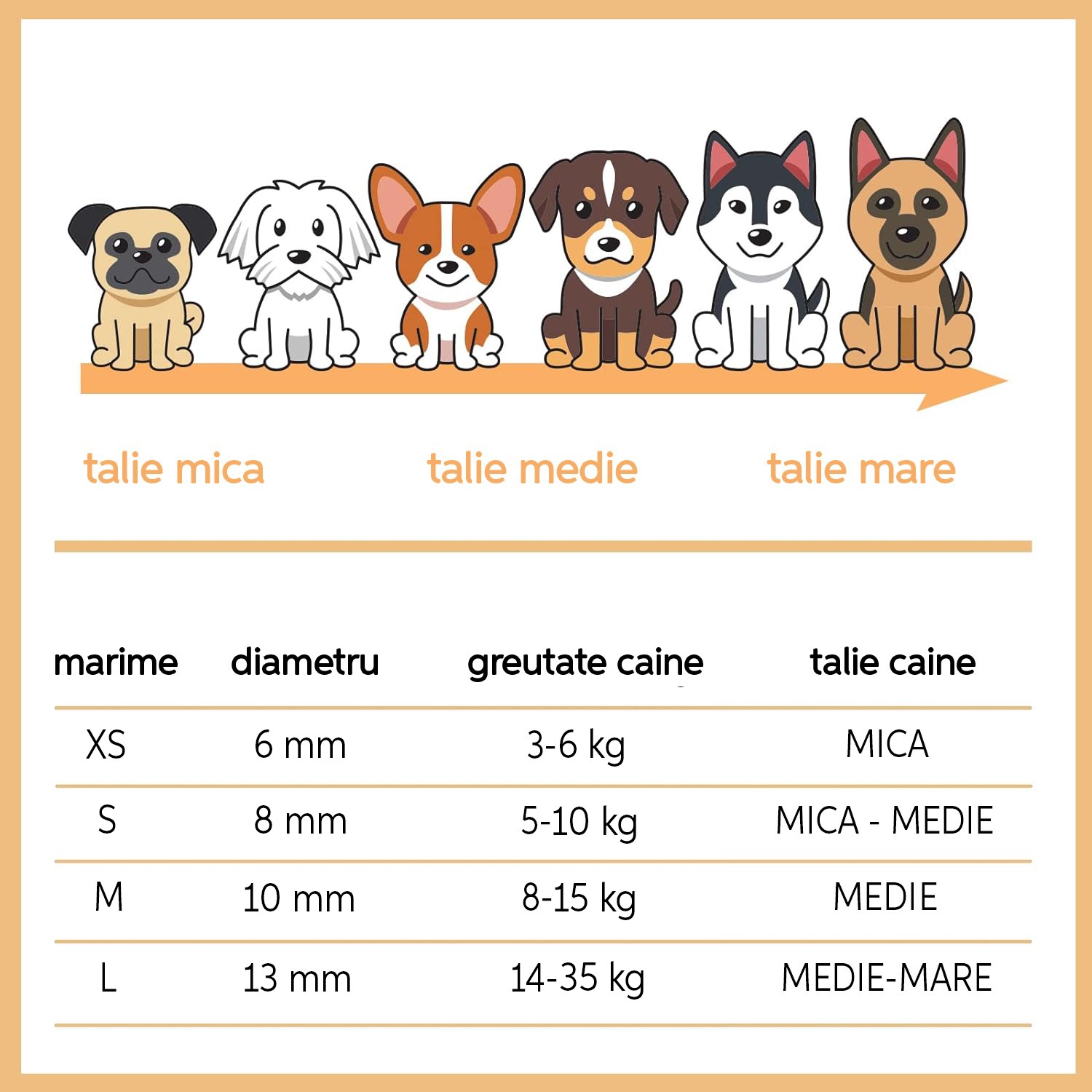 talie mica talie medie talie mare

| marime | diametru | greutate caine | talie caine |
|---|---|---|---|
| XS | 6 mm | 3-6 kg | MICA |
| S | 8 mm | 5-10 kg | MICA - MEDIE |
| M | 10 mm | 8-15 kg | MEDIE |
| L | 13 mm | 14-35 kg | MEDIE-MARE |